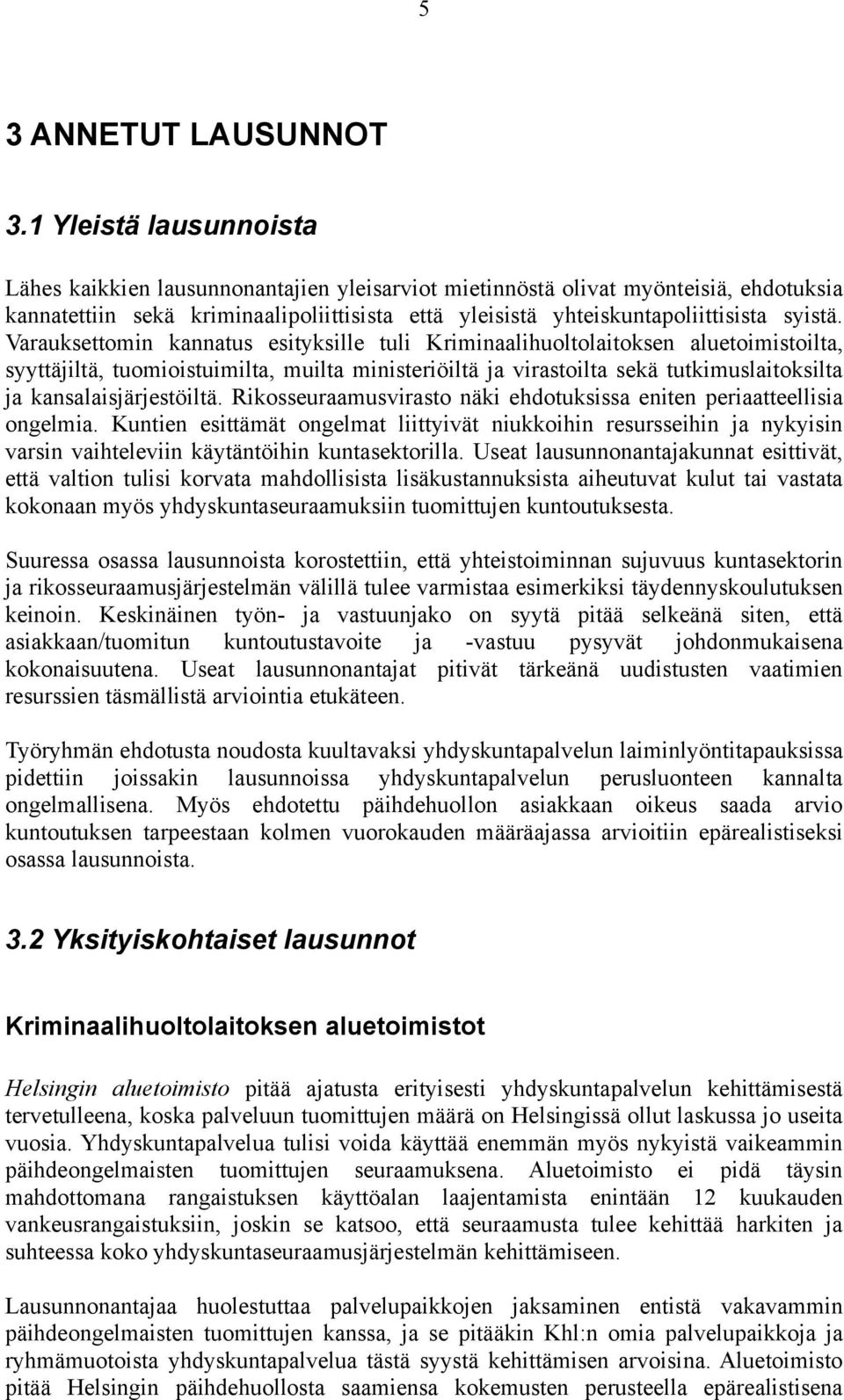 5

3 ANNETUT LAUSUNNOT

3.1 Yleistä lausunnoista

Lähes kaikkien lausunnonantajien yleisarviot mietinnöstä olivat myönteisiä, ehdotuksia kannatettiin sekä kriminaalipoliittisista että yleisistä yhteiskuntapoliittisista syistä. Varauksettomin kannatus esityksille tuli Kriminaalihuoltolaitoksen aluetoimistoilta, syyttäjiltä, tuomioistuimilta, muilta ministeriöiltä ja virastoilta sekä tutkimuslaitoksilta ja kansalaisjärjestöiltä. Rikosseuraamusvirasto näki ehdotuksissa eniten periaatteellisia ongelmia. Kuntien esittämät ongelmat liittyivät niukkoihin resursseihin ja nykyisin varsin vaihteleviin käytäntöihin kuntasektorilla. Useat lausunnonantajakunnat esittivät, että valtion tulisi korvata mahdollisista lisäkustannuksista aiheutuvat kulut tai vastata kokonaan myös yhdyskuntaseuraamuksiin tuomittujen kuntoutuksesta.

Suuressa osassa lausunnoista korostettiin, että yhteistoiminnan sujuvuus kuntasektorin ja rikosseuraamusjärjestelmän välillä tulee varmistaa esimerkiksi täydennyskoulutuksen keinoin. Keskinäinen työn- ja vastuunjako on syytä pitää selkeänä siten, että asiakkaan/tuomitun kuntoutustavoite ja -vastuu pysyvät johdonmukaisena kokonaisuutena. Useat lausunnonantajat pitivät tärkeänä uudistusten vaatimien resurssien täsmällistä arviointia etukäteen.

Työryhmän ehdotusta noudosta kuultavaksi yhdyskuntapalvelun laiminlyöntitapauksissa pidettiin joissakin lausunnoissa yhdyskuntapalvelun perusluonteen kannalta ongelmallisena. Myös ehdotettu päihdehuollon asiakkaan oikeus saada arvio kuntoutuksen tarpeestaan kolmen vuorokauden määräajassa arvioitiin epärealistiseksi osassa lausunnoista.

3.2 Yksityiskohtaiset lausunnot

Kriminaalihuoltolaitoksen aluetoimistot

Helsingin aluetoimisto pitää ajatusta erityisesti yhdyskuntapalvelun kehittämisestä tervetulleena, koska palveluun tuomittujen määrä on Helsingissä ollut laskussa jo useita vuosia. Yhdyskuntapalvelua tulisi voida käyttää enemmän myös nykyistä vaikeammin päihdeongelmaisten tuomittujen seuraamuksena. Aluetoimisto ei pidä täysin mahdottomana rangaistuksen käyttöalan laajentamista enintään 12 kuukauden vankeusrangaistuksiin, joskin se katsoo, että seuraamusta tulee kehittää harkiten ja suhteessa koko yhdyskuntaseuraamusjärjestelmän kehittämiseen.

Lausunnonantajaa huolestuttaa palvelupaikkojen jaksaminen entistä vakavammin päihdeongelmaisten tuomittujen kanssa, ja se pitääkin Khl:n omia palvelupaikkoja ja ryhmämuotoista yhdyskuntapalvelua tästä syystä kehittämisen arvoisina. Aluetoimisto pitää Helsingin päihdehuollosta saamiensa kokemusten perusteella epärealistisena